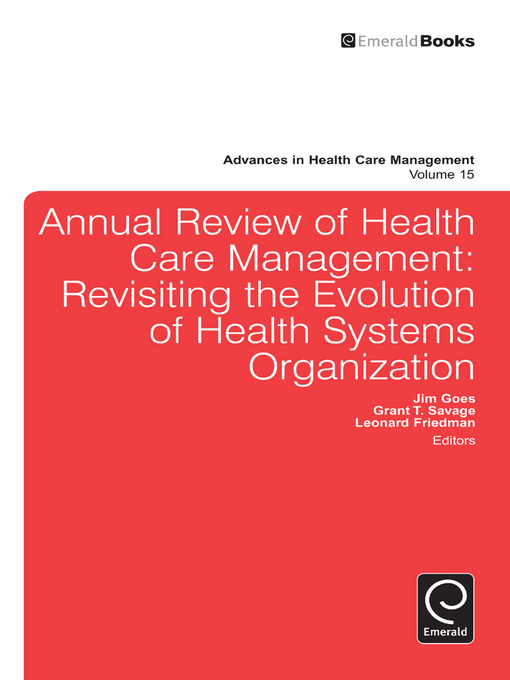 EmeraldBooks

Advances in Health Care Management
Volume 15

Annual Review of Health Care Management: Revisiting the Evolution of Health Systems Organization

Jim Goes
Grant T. Savage
Leonard Friedman
Editors

Emerald